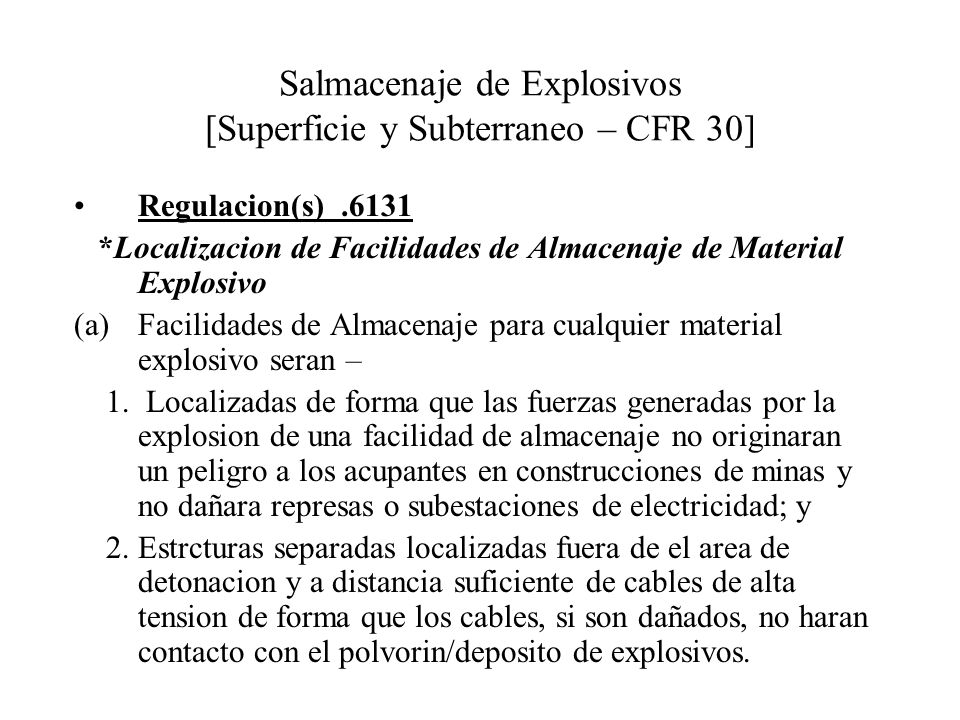 Salmacenaje de Explosivos
[Superficie y Subterraneo – CFR 30]

• Regulacion(s) .6131
*Localizacion de Facilidades de Almacenaje de Material Explosivo
(a) Facilidades de Almacenaje para cualquier material explosivo seran –
1. Localizadas de forma que las fuerzas generadas por la explosion de una facilidad de almacenaje no originaran un peligro a los acupantes en construcciones de minas y no dañara represas o subestaciones de electricidad; y
2. Estrcturas separadas localizadas fuera de el area de detonacion y a distancia suficiente de cables de alta tension de forma que los cables, si son dañados, no haran contacto con el polvorin/deposito de explosivos.